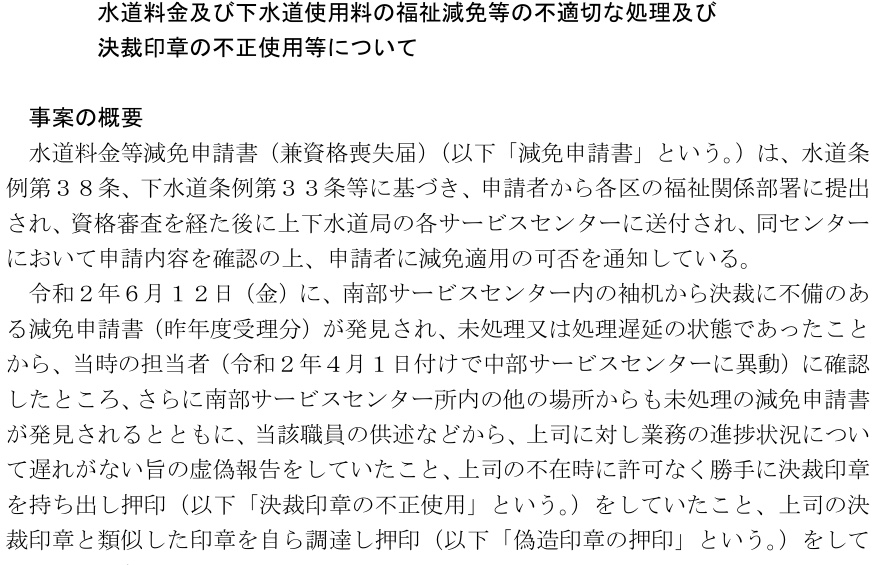 水道料金及び下水道使用料の福祉減免等の不適切な処理及び
決裁印章の不正使用等について

事案の概要

水道料金等減免申請書（兼資格喪失届）（以下「減免申請書」という。）は、水道条例第３８条、下水道条例第３３条等に基づき、申請者から各区の福祉関係部署に提出され、資格審査を経た後に上下水道局の各サービスセンターに送付され、同センターにおいて申請内容を確認の上、申請者に減免適用の可否を通知している。

令和２年６月１２日（金）に、南部サービスセンター内の袖机から決裁に不備のある減免申請書（昨年度受理分）が発見され、未処理又は処理遅延の状態であったことから、当時の担当者（令和２年４月１日付けで中部サービスセンターに異動）に確認したところ、さらに南部サービスセンター所内の他の場所からも未処理の減免申請書が発見されるとともに、当該職員の供述などから、上司に対し業務の進捗状況について遅れがない旨の虚偽報告をしていたこと、上司の不在時に許可なく勝手に決裁印章を持ち出し押印（以下「決裁印章の不正使用」という。）をしていたこと、上司の決裁印章と類似した印章を自ら調達し押印（以下「偽造印章の押印」という。）をして